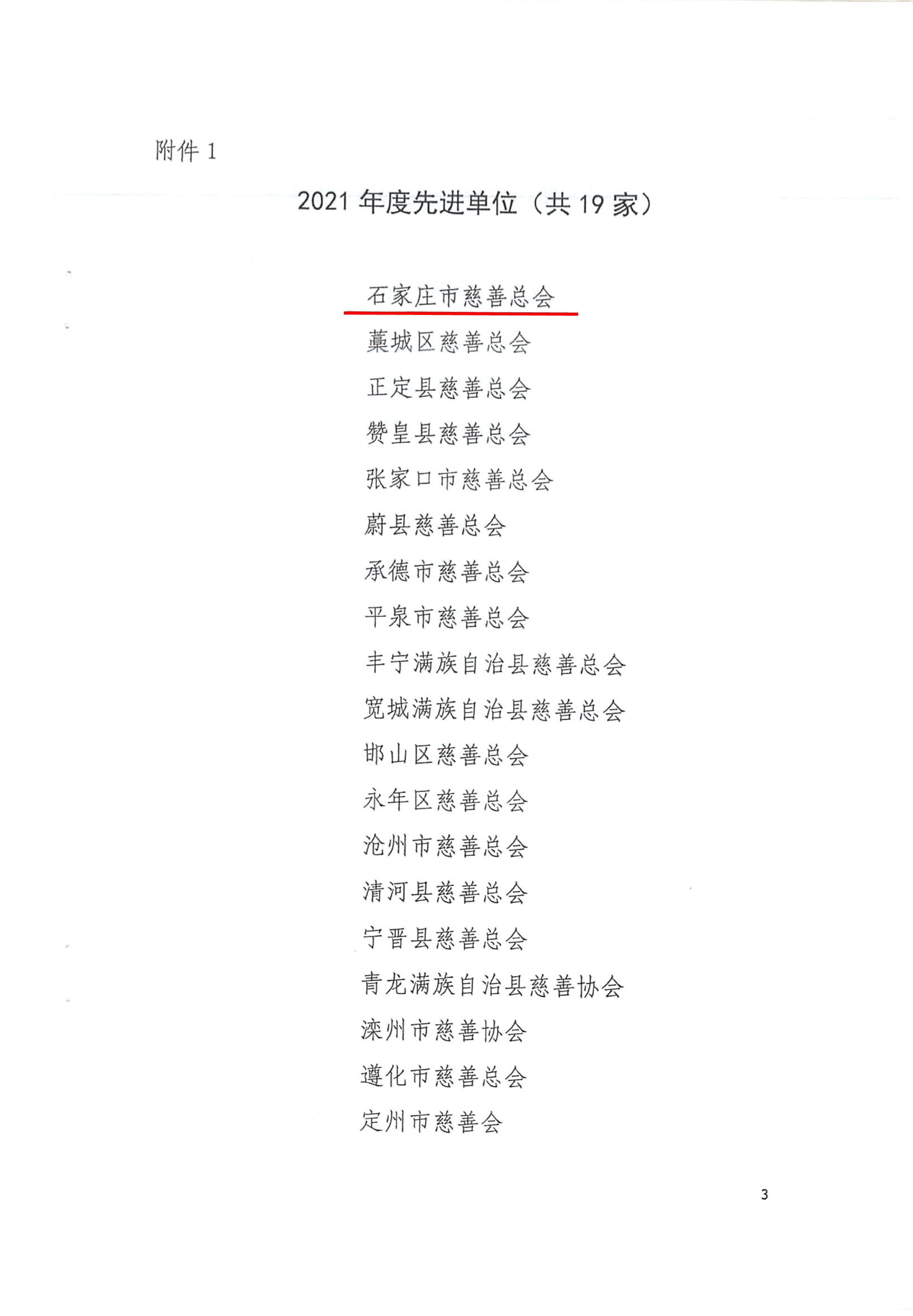 附件 1

2021 年度先进单位（共 19 家）

石家庄市慈善总会

藁城区慈善总会

正定县慈善总会

赞皇县慈善总会

张家口市慈善总会

蔚县慈善总会

承德市慈善总会

平泉市慈善总会

丰宁满族自治县慈善总会

宽城满族自治县慈善总会

邯山区慈善总会

永年区慈善总会

沧州市慈善总会

清河县慈善总会

宁晋县慈善总会

青龙满族自治县慈善协会

滦州市慈善协会

遵化市慈善总会

定州市慈善会

3